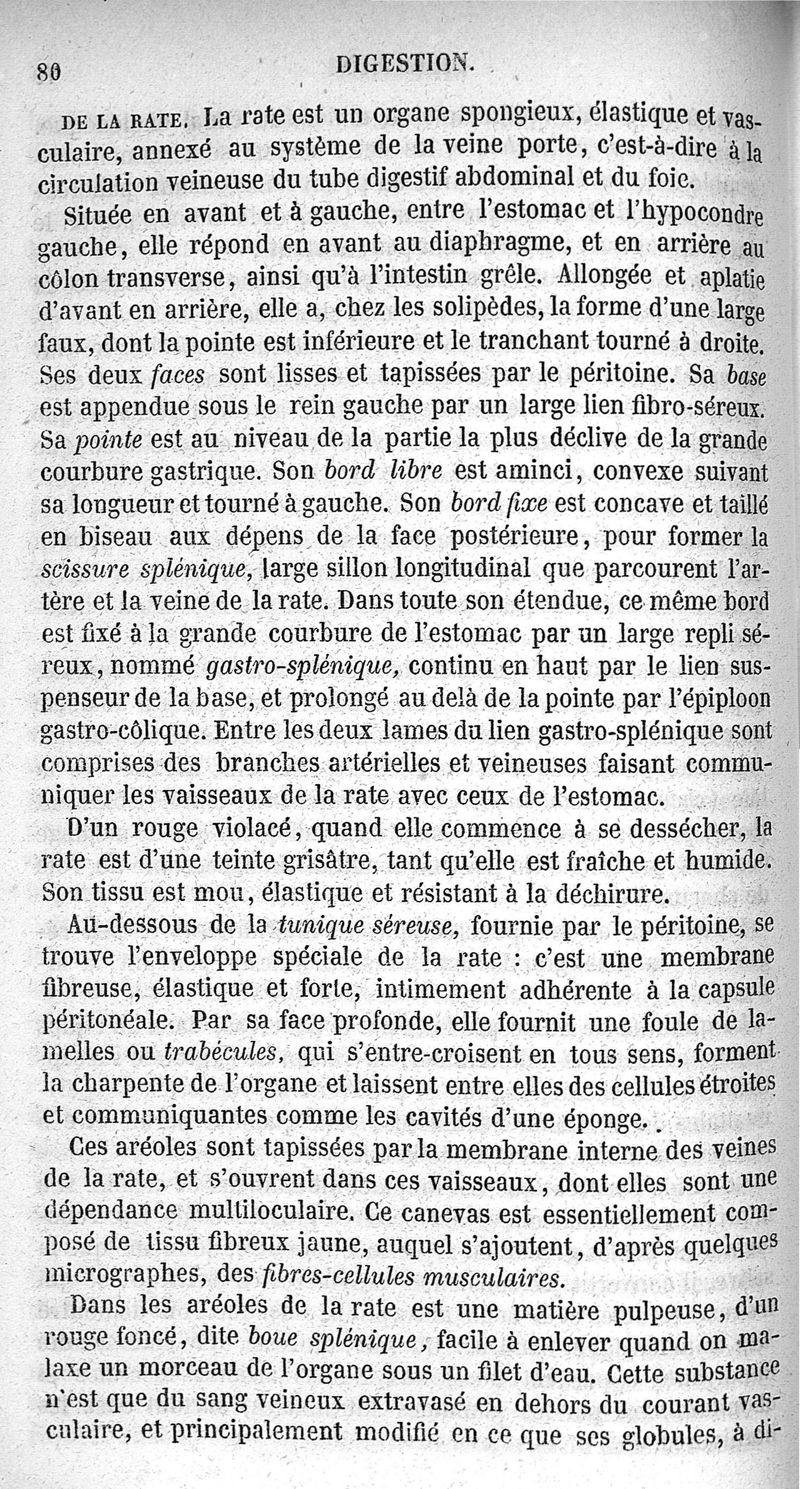 80 DIGESTION.

DE LA RATE. La rate est un organe spongieux, élastique et vasculaire, annexé au système de la veine porte, c'est-à-dire à la circulation veineuse du tube digestif abdominal et du foie.

Située en avant et à gauche, entre l'estomac et l'hypocondre gauche, elle répond en avant au diaphragme, et en arrière au côlon transverse, ainsi qu'à l'intestin grêle. Allongée et aplatie d'avant en arrière, elle a, chez les solipèdes, la forme d'une large faux, dont la pointe est inférieure et le tranchant tourné à droite. Ses deux faces sont lisses et tapissées par le péritoine. Sa base est appendue sous le rein gauche par un large lien fibro-séreux. Sa pointe est au niveau de la partie la plus déclive de la grande courbure gastrique. Son bord libre est aminci, convexe suivant sa longueur et tourné à gauche. Son bord fixe est concave et taillé en biseau aux dépens de la face postérieure, pour former la scissure splénique, large sillon longitudinal que parcourent l'artère et la veine de la rate. Dans toute son étendue, ce même bord est fixé à la grande courbure de l'estomac par un large repli séreux, nommé gastro-splénique, continu en haut par le lien suspenseur de la base, et prolongé au delà de la pointe par l'épiploon gastro-côlique. Entre les deux lames du lien gastro-splénique sont comprises des branches artérielles et veineuses faisant communiquer les vaisseaux de la rate avec ceux de l'estomac.

D'un rouge violacé, quand elle commence à se dessécher, la rate est d'une teinte grisâtre, tant qu'elle est fraîche et humide. Son tissu est mou, élastique et résistant à la déchirure.

Au-dessous de la tunique séreuse, fournie par le péritoine, se trouve l'enveloppe spéciale de la rate : c'est une membrane fibreuse, élastique et forte, intimement adhérente à la capsule péritonéale. Par sa face profonde, elle fournit une foule de lamelles ou trabécules, qui s'entre-croisent en tous sens, forment la charpente de l'organe et laissent entre elles des cellules étroites et communiquantes comme les cavités d'une éponge.

Ces aréoles sont tapissées par la membrane interne des veines de la rate, et s'ouvrent dans ces vaisseaux, dont elles sont une dépendance multiloculaire. Ce canevas est essentiellement composé de tissu fibreux jaune, auquel s'ajoutent, d'après quelques micrographes, des fibres-cellules musculaires.

Dans les aréoles de la rate est une matière pulpeuse, d'un rouge foncé, dite boue splénique, facile à enlever quand on malaxe un morceau de l'organe sous un filet d'eau. Cette substance n'est que du sang veineux extravasé en dehors du courant vasculaire, et principalement modifié en ce que ses globules, à di-